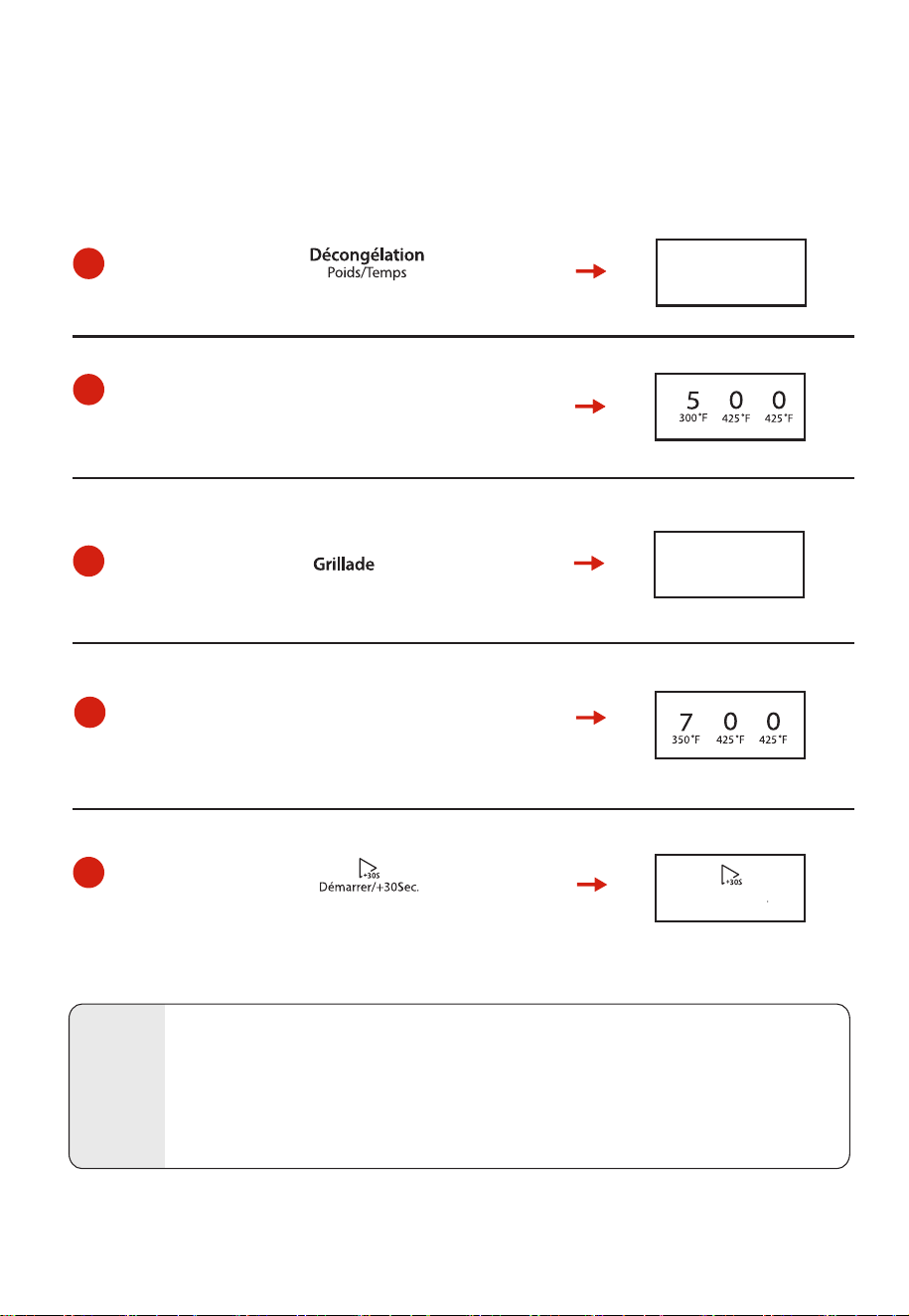 Décongélation
Poids/Temps

5 0 0
300°F 425°F 425°F

Grillade

7 0 0
350°F 425°F 425°F

+30S
Démarrer/+30Sec.

+30S